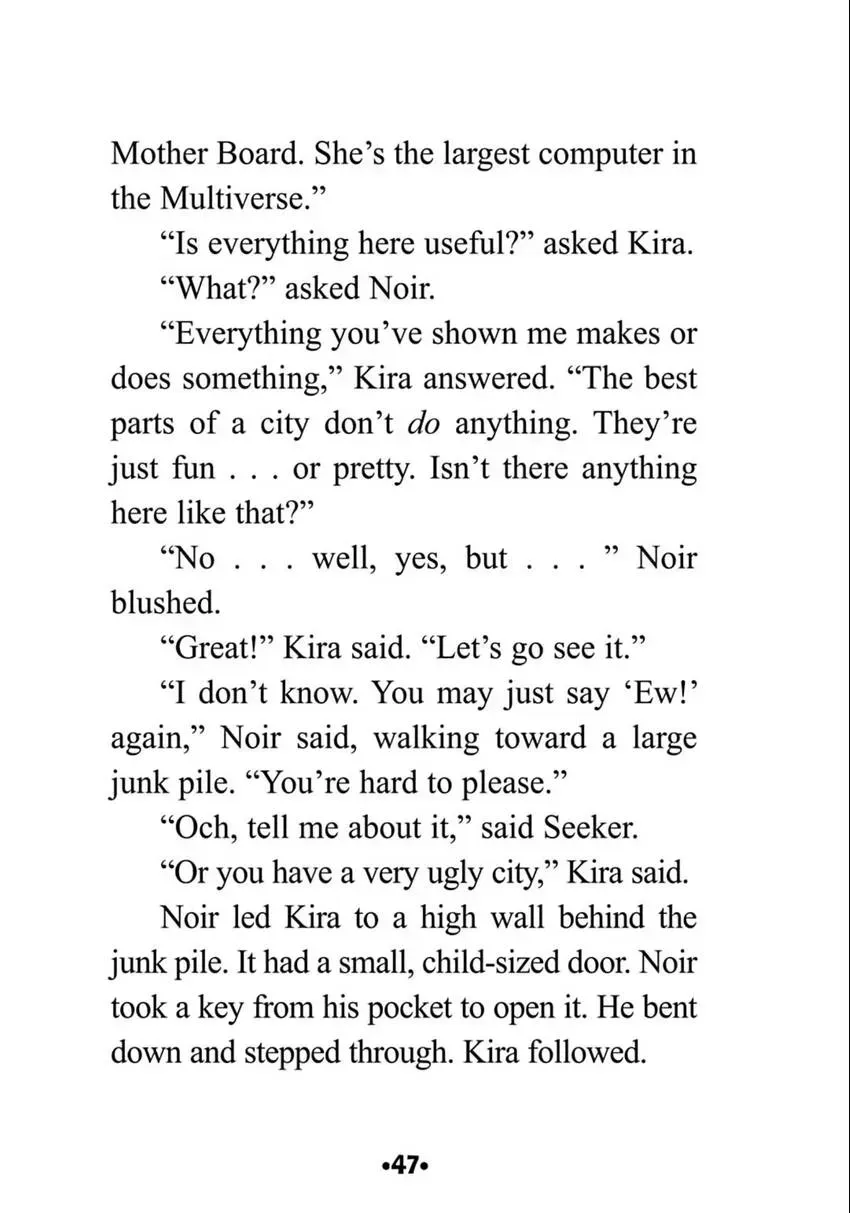 Mother Board. She's the largest computer in the Multiverse."

"Is everything here useful?" asked Kira.

"What?" asked Noir.

"Everything you've shown me makes or does something," Kira answered. "The best parts of a city don't do anything. They're just fun . . . or pretty. Isn't there anything here like that?"

"No . . . well, yes, but . . . " Noir blushed.

"Great!" Kira said. "Let's go see it."

"I don't know. You may just say 'Ew!' again," Noir said, walking toward a large junk pile. "You're hard to please."

"Och, tell me about it," said Seeker.

"Or you have a very ugly city," Kira said.

Noir led Kira to a high wall behind the junk pile. It had a small, child-sized door. Noir took a key from his pocket to open it. He bent down and stepped through. Kira followed.

•47•